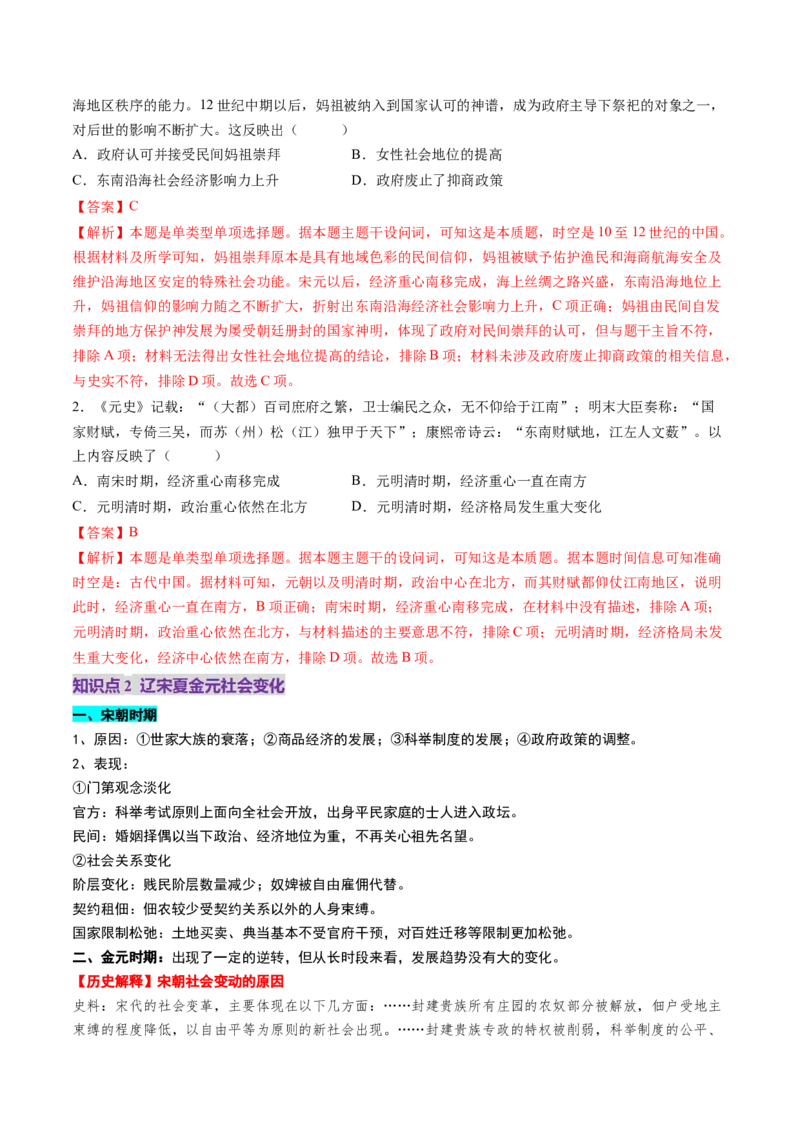 海地区秩序的能力。12世纪中期以后，妈祖被纳入到国家认可的神谱，成为政府主导下祭祀的对象之一，对后世的影响不断扩大。这反映出（　　）

A．政府认可并接受民间妈祖崇拜　　B．女性社会地位的提高

C．东南沿海社会经济影响力上升　　D．政府废止了抑商政策

【答案】C

【解析】本题是单类型单项选择题。据本题主题干设问词，可知这是本质题，时空是10至12世纪的中国。根据材料及所学可知，妈祖崇拜原本是具有地域色彩的民间信仰，妈祖被赋予佑护渔民和海商航海安全及维护沿海地区安定的特殊社会功能。宋元以后，经济重心南移完成，海上丝绸之路兴盛，东南沿海地位上升，妈祖信仰的影响力随之不断扩大，折射出东南沿海经济社会影响力上升，C项正确；妈祖由民间自发崇拜的地方保护神发展为屡受朝廷册封的国家神明，体现了政府对民间崇拜的认可，但与题干主旨不符，排除A项；材料无法得出女性社会地位提高的结论，排除B项；材料未涉及政府废止抑商政策的相关信息，与史实不符，排除D项。故选C项。

2．《元史》记载：“（大都）百司庶府之繁，卫士编民之众，无不仰给于江南”；明末大臣奏称：“国家财赋，专倚三吴，而苏（州）松（江）独甲于天下”；康熙帝诗云：“东南财赋地，江左人文薮”。以上内容反映了（　　）

A．南宋时期，经济重心南移完成　　B．元明清时期，经济重心一直在南方

C．元明清时期，政治重心依然在北方　　D．元明清时期，经济格局发生重大变化

【答案】B

【解析】本题是单类型单项选择题。据本题主题干的设问词，可知这是本质题。据本题时间信息可知准确时空是：古代中国。据材料可知，元朝以及明清时期，政治中心在北方，而其财赋都仰仗江南地区，说明此时，经济重心一直在南方，B项正确；南宋时期，经济重心南移完成，在材料中没有描述，排除A项；元明清时期，政治重心依然在北方，与材料描述的主要意思不符，排除C项；元明清时期，经济格局未发生重大变化，经济中心依然在南方，排除D项。故选B项。

知识点2 辽宋夏金元社会变化

一、宋朝时期

1、原因：①世家大族的衰落；②商品经济的发展；③科举制度的发展；④政府政策的调整。

2、表现：

①门第观念淡化

官方：科举考试原则上面向全社会开放，出身平民家庭的士人进入政坛。

民间：婚姻择偶以当下政治、经济地位为重，不再关心祖先名望。

②社会关系变化

阶层变化：贱民阶层数量减少；奴婢被自由雇佣代替。

契约租佃：佃农较少受契约关系以外的人身束缚。

国家限制松弛：土地买卖、典当基本不受官府干预，对百姓迁移等限制更加松弛。

二、金元时期：出现了一定的逆转，但从长时段来看，发展趋势没有大的变化。

【历史解释】宋朝社会变动的原因

史料：宋代的社会变革，主要体现在以下几方面：……封建贵族所有庄园的农奴部分被解放，佃户受地主束缚的程度降低，以自由平等为原则的新社会出现。……封建贵族专政的特权被削弱，科举制度的公平、